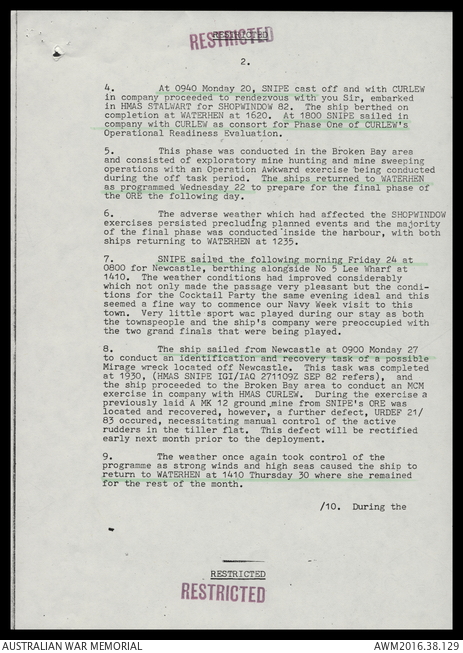 RESTRICTED
RESTRICTED

2.

4. At 0940 Monday 20, SNIPE cast off and with CURLEW in company proceeded to rendezvous with you Sir, embarked in HMAS STALWART for SHOPWINDOW 82. The ship berthed on completion at WATERHEN at 1620. At 1800 SNIPE sailed in company with CURLEW as consort for Phase One of CURLEW's Operational Readiness Evaluation.

5. This phase was conducted in the Broken Bay area and consisted of exploratory mine hunting and mine sweeping operations with an Operation Awkward exercise being conducted during the off task period. The ships returned to WATERHEN as programmed Wednesday 22 to prepare for the final phase of the ORE the following day.

6. The adverse weather which had affected the SHOPWINDOW exercises persisted precluding planned events and the majority of the final phase was conducted inside the harbour, with both ships returning to WATERHEN at 1235.

7. SNIPE sailed the following morning Friday 24 at 0800 for Newcastle, berthing alongside No 5 Lee Wharf at 1410. The weather conditions had improved considerably which not only made the passage very pleasant but the conditions for the Cocktail Party the same evening ideal and this seemed a fine way to commence our Navy Week visit to this town. Very little sport was played during our stay as both the townspeople and the ship's company were preoccupied with the two grand finals that were being played.

8. The ship sailed from Newcastle at 0900 Monday 27 to conduct an identification and recovery task of a possible Mirage wreck located off Newcastle. This task was completed at 1930, (HMAS SNIPE IGI/IAQ 271109Z SEP 82 refers), and the ship proceeded to the Broken Bay area to conduct an MCM exercise in company with HMAS CURLEW. During the exercise a previously laid A MK 12 ground mine from SNIPE's ORE was located and recovered, however, a further defect, URDEF 21/83 occured, necessitating manual control of the active rudders in the tiller flat. This defect will be rectified early next month prior to the deployment.

9. The weather once again took control of the programme as strong winds and high seas caused the ship to return to WATERHEN at 1410 Thursday 30 where she remained for the rest of the month.

/10. During the

RESTRICTED
RESTRICTED

AUSTRALIAN WAR MEMORIAL
AWM2016.38.129